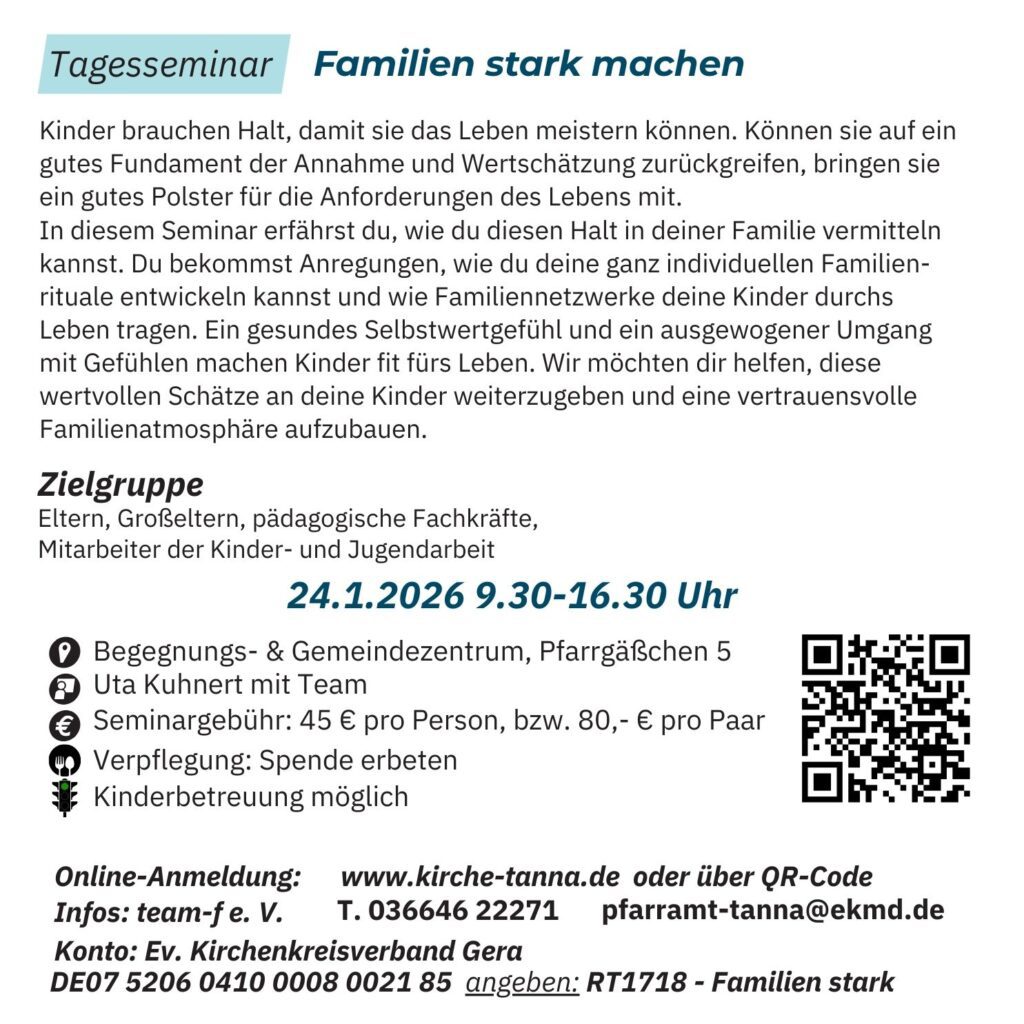 Tagesseminar Familien stark machen

Kinder brauchen Halt, damit sie das Leben meistern können. Können sie auf ein gutes Fundament der Annahme und Wertschätzung zurückgreifen, bringen sie ein gutes Polster für die Anforderungen des Lebens mit.
In diesem Seminar erfährst du, wie du diesen Halt in deiner Familie vermitteln kannst. Du bekommst Anregungen, wie du deine ganz individuellen Familienrituale entwickeln kannst und wie Familiennetzwerke deine Kinder durchs Leben tragen. Ein gesundes Selbstwertgefühl und ein ausgewogener Umgang mit Gefühlen machen Kinder fit fürs Leben. Wir möchten dir helfen, diese wertvollen Schätze an deine Kinder weiterzugeben und eine vertrauensvolle Familienatmosphäre aufzubauen.

Zielgruppe
Eltern, Großeltern, pädagogische Fachkräfte, Mitarbeiter der Kinder- und Jugendarbeit

24.1.2026 9.30-16.30 Uhr

Begegnungs- & Gemeindezentrum, Pfarrgäßchen 5
Uta Kuhnert mit Team
Seminargebühr: 45 € pro Person, bzw. 80,- € pro Paar
Verpflegung: Spende erbeten
Kinderbetreuung möglich

Online-Anmeldung: www.kirche-tanna.de oder über QR-Code
Infos: team-f e. V. T. 036646 22271 pfarramt-tanna@ekmd.de
Konto: Ev. Kirchenkreisverband Gera
DE07 5206 0410 0008 0021 85 angeben: RT1718 - Familien stark